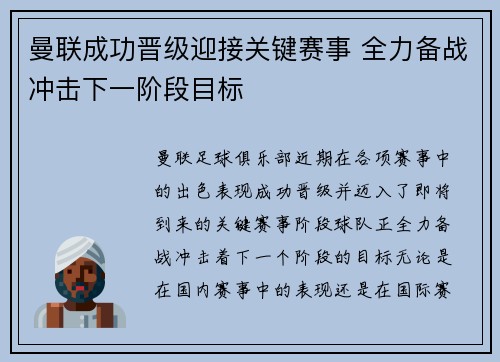 曼联成功晋级迎接关键赛事 全力备战冲击下一阶段目标

曼联足球俱乐部近期在各项赛事中的出色表现成功晋级并迈入了即将到来的关键赛事阶段球队正全力备战冲击着下一个阶段的目标无论是在国内赛事中的表现还是在国际赛